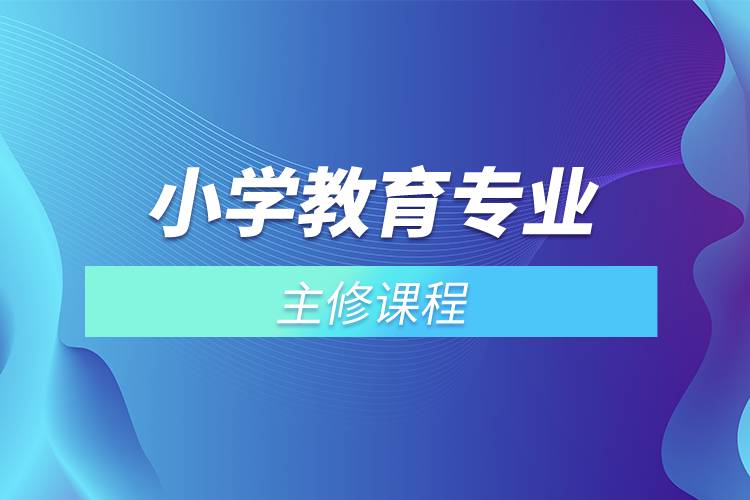 小学教育专业

主修课程